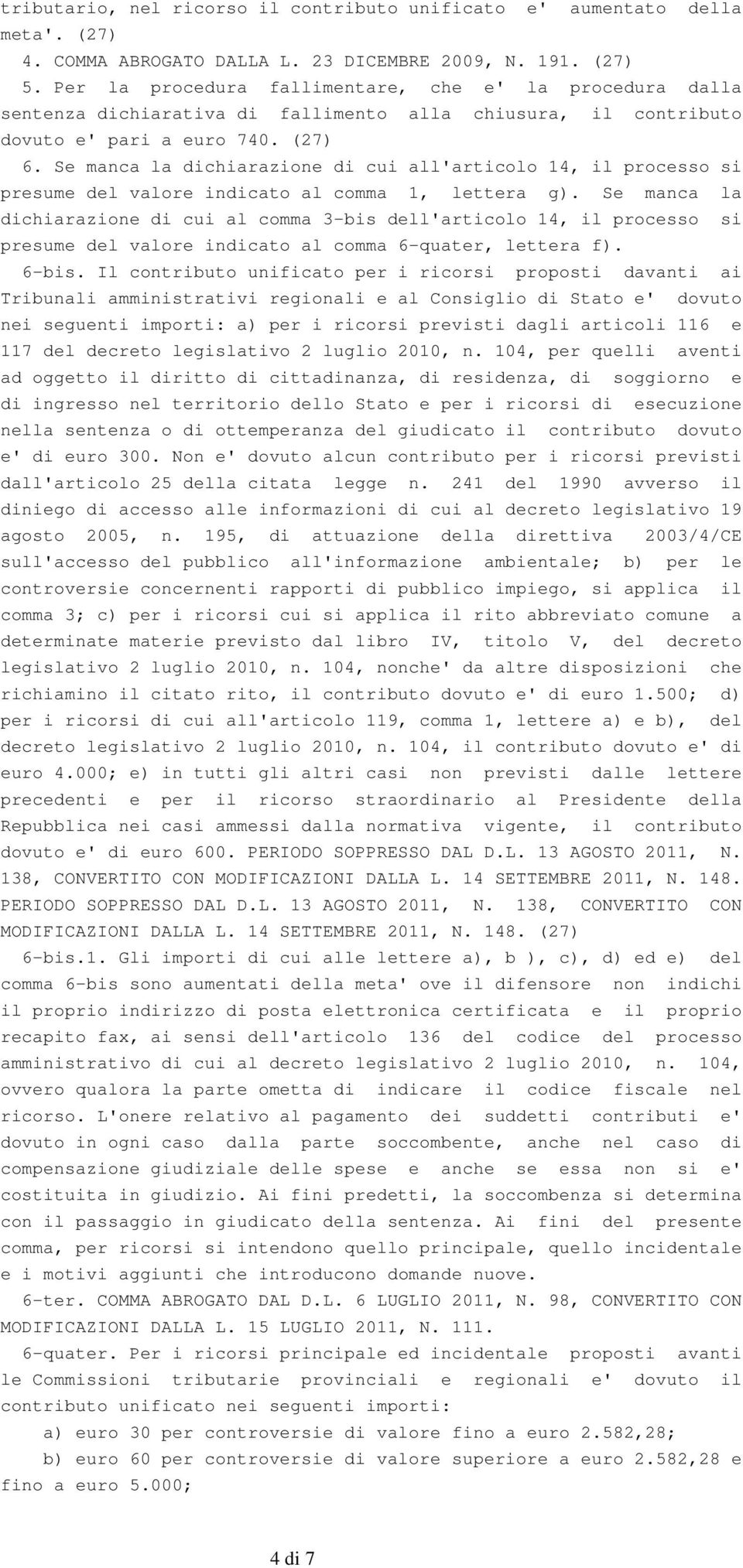 tributario, nel ricorso il contributo unificato e' aumentato della meta'. (27)

4. COMMA ABROGATO DALLA L. 23 DICEMBRE 2009, N. 191. (27)

5. Per la procedura fallimentare, che e' la procedura dalla sentenza dichiarativa di fallimento alla chiusura, il contributo dovuto e' pari a euro 740. (27)

6. Se manca la dichiarazione di cui all'articolo 14, il processo si presume del valore indicato al comma 1, lettera g). Se manca la dichiarazione di cui al comma 3-bis dell'articolo 14, il processo si presume del valore indicato al comma 6-quater, lettera f).

6-bis. Il contributo unificato per i ricorsi proposti davanti ai Tribunali amministrativi regionali e al Consiglio di Stato e' dovuto nei seguenti importi: a) per i ricorsi previsti dagli articoli 116 e 117 del decreto legislativo 2 luglio 2010, n. 104, per quelli aventi ad oggetto il diritto di cittadinanza, di residenza, di soggiorno e di ingresso nel territorio dello Stato e per i ricorsi di esecuzione nella sentenza o di ottemperanza del giudicato il contributo dovuto e' di euro 300. Non e' dovuto alcun contributo per i ricorsi previsti dall'articolo 25 della citata legge n. 241 del 1990 avverso il diniego di accesso alle informazioni di cui al decreto legislativo 19 agosto 2005, n. 195, di attuazione della direttiva 2003/4/CE sull'accesso del pubblico all'informazione ambientale; b) per le controversie concernenti rapporti di pubblico impiego, si applica il comma 3; c) per i ricorsi cui si applica il rito abbreviato comune a determinate materie previsto dal libro IV, titolo V, del decreto legislativo 2 luglio 2010, n. 104, nonche' da altre disposizioni che richiamino il citato rito, il contributo dovuto e' di euro 1.500; d) per i ricorsi di cui all'articolo 119, comma 1, lettere a) e b), del decreto legislativo 2 luglio 2010, n. 104, il contributo dovuto e' di euro 4.000; e) in tutti gli altri casi non previsti dalle lettere precedenti e per il ricorso straordinario al Presidente della Repubblica nei casi ammessi dalla normativa vigente, il contributo dovuto e' di euro 600. PERIODO SOPPRESSO DAL D.L. 13 AGOSTO 2011, N. 138, CONVERTITO CON MODIFICAZIONI DALLA L. 14 SETTEMBRE 2011, N. 148. PERIODO SOPPRESSO DAL D.L. 13 AGOSTO 2011, N. 138, CONVERTITO CON MODIFICAZIONI DALLA L. 14 SETTEMBRE 2011, N. 148. (27)

6-bis.1. Gli importi di cui alle lettere a), b ), c), d) ed e) del comma 6-bis sono aumentati della meta' ove il difensore non indichi il proprio indirizzo di posta elettronica certificata e il proprio recapito fax, ai sensi dell'articolo 136 del codice del processo amministrativo di cui al decreto legislativo 2 luglio 2010, n. 104, ovvero qualora la parte ometta di indicare il codice fiscale nel ricorso. L'onere relativo al pagamento dei suddetti contributi e' dovuto in ogni caso dalla parte soccombente, anche nel caso di compensazione giudiziale delle spese e anche se essa non si e' costituita in giudizio. Ai fini predetti, la soccombenza si determina con il passaggio in giudicato della sentenza. Ai fini del presente comma, per ricorsi si intendono quello principale, quello incidentale e i motivi aggiunti che introducono domande nuove.

6-ter. COMMA ABROGATO DAL D.L. 6 LUGLIO 2011, N. 98, CONVERTITO CON MODIFICAZIONI DALLA L. 15 LUGLIO 2011, N. 111.

6-quater. Per i ricorsi principale ed incidentale proposti avanti le Commissioni tributarie provinciali e regionali e' dovuto il contributo unificato nei seguenti importi:

a) euro 30 per controversie di valore fino a euro 2.582,28;

b) euro 60 per controversie di valore superiore a euro 2.582,28 e fino a euro 5.000;

4 di 7